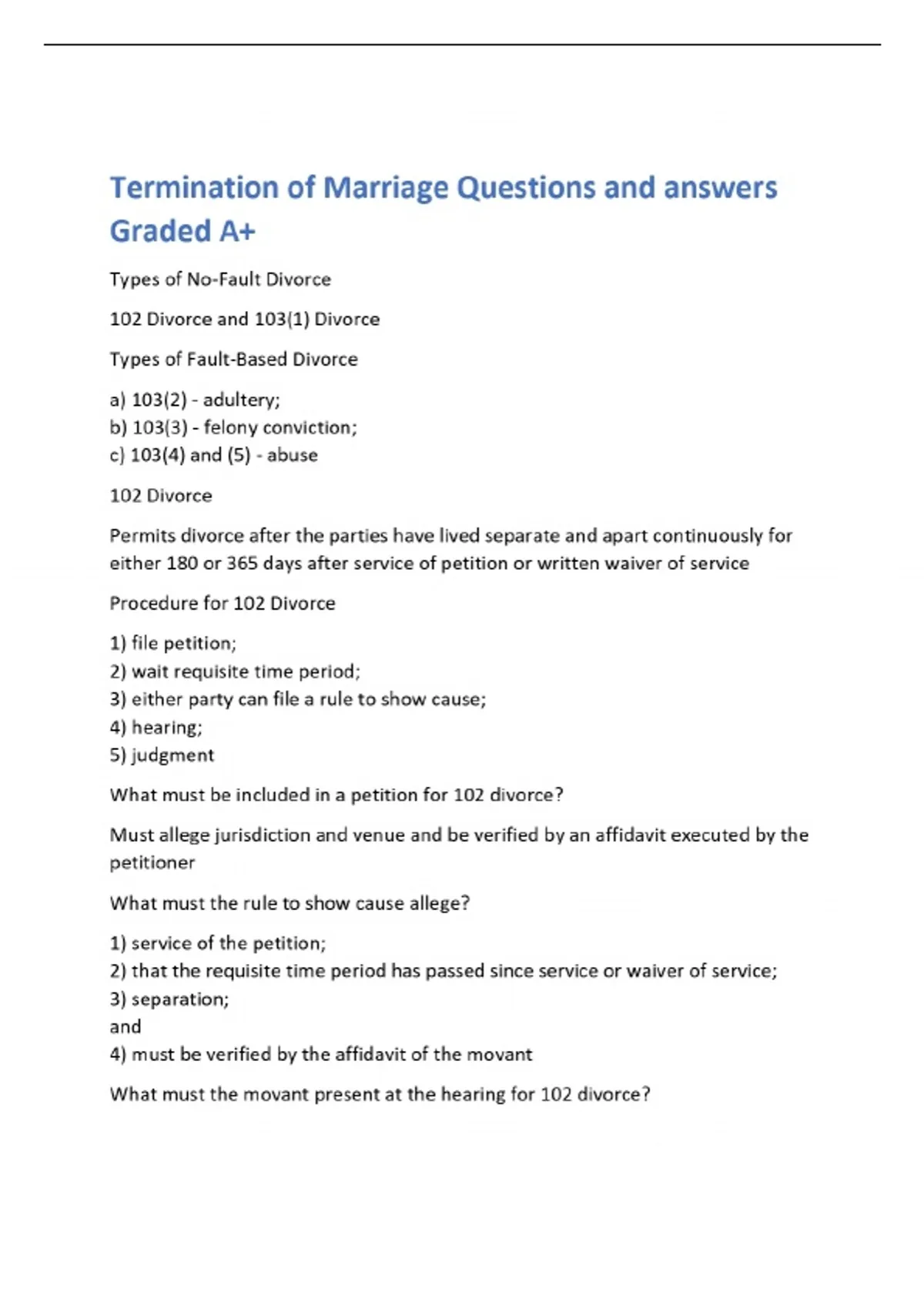 Termination of Marriage Questions and answers Graded A+

Types of No-Fault Divorce

102 Divorce and 103(1) Divorce

Types of Fault-Based Divorce

a) 103(2) - adultery;
b) 103(3) - felony conviction;
c) 103(4) and (5) - abuse

102 Divorce

Permits divorce after the parties have lived separate and apart continuously for either 180 or 365 days after service of petition or written waiver of service

Procedure for 102 Divorce

1) file petition;
2) wait requisite time period;
3) either party can file a rule to show cause;
4) hearing;
5) judgment

What must be included in a petition for 102 divorce?

Must allege jurisdiction and venue and be verified by an affidavit executed by the petitioner

What must the rule to show cause allege?

1) service of the petition;
2) that the requisite time period has passed since service or waiver of service;
3) separation;
and
4) must be verified by the affidavit of the movant

What must the movant present at the hearing for 102 divorce?